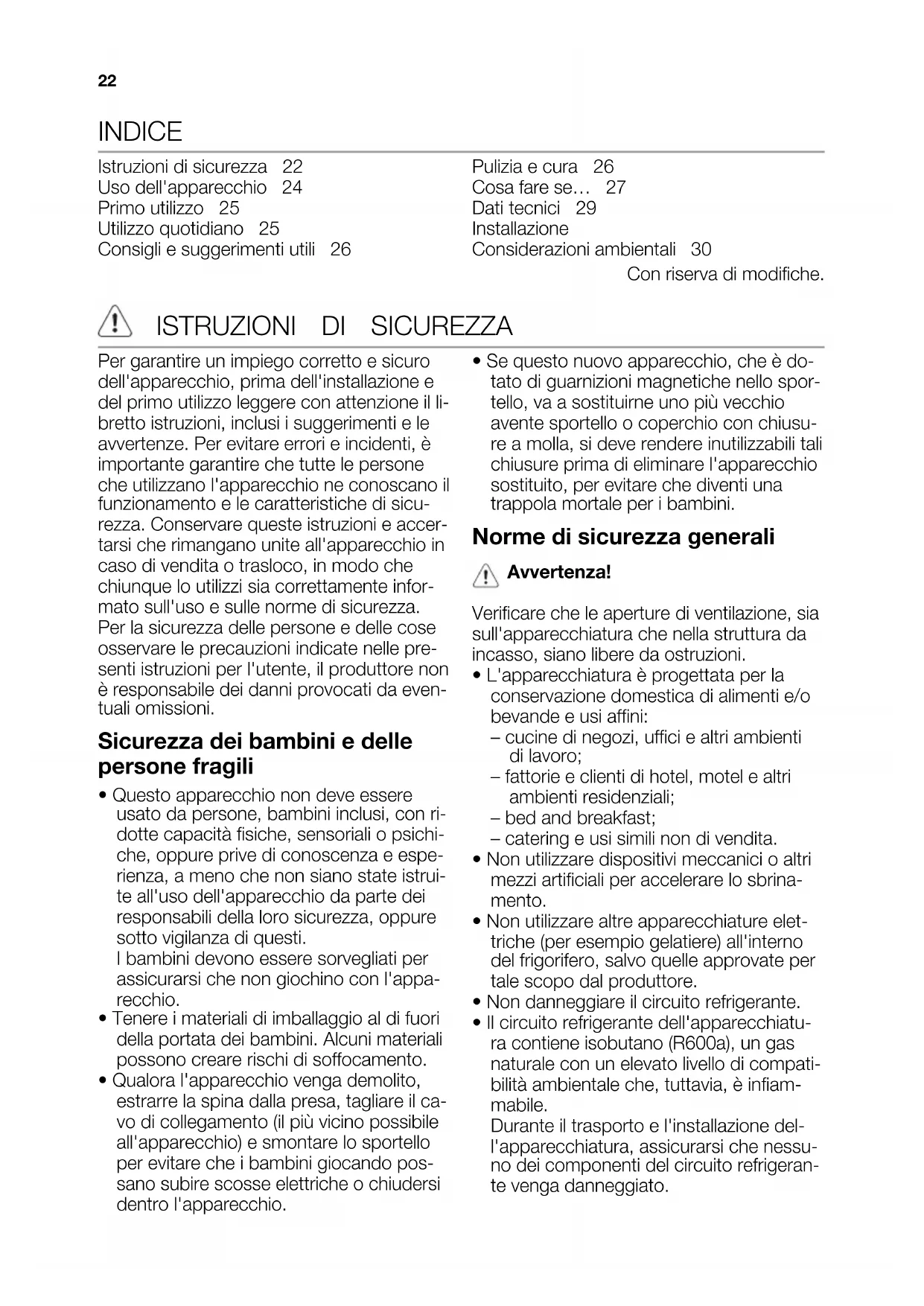 22

INDICE

Istruzioni di sicurezza 22
Uso dell'apparecchio 24
Primo utilizzo 25
Utilizzo quotidiano 25
Consigli e suggerimenti utili 26

Pulizia e cura 26
Cosa fare se… 27
Dati tecnici 29
Installazione
Considerazioni ambientali 30

Con riserva di modifiche.

ISTRUZIONI DI SICUREZZA

Per garantire un impiego corretto e sicuro dell'apparecchio, prima dell'installazione e del primo utilizzo leggere con attenzione il libretto istruzioni, inclusi i suggerimenti e le avvertenze. Per evitare errori e incidenti, è importante garantire che tutte le persone che utilizzano l'apparecchio ne conoscano il funzionamento e le caratteristiche di sicurezza. Conservare queste istruzioni e accertarsi che rimangano unite all'apparecchio in caso di vendita o trasloco, in modo che chiunque lo utilizzi sia correttamente informato sull'uso e sulle norme di sicurezza.
Per la sicurezza delle persone e delle cose osservare le precauzioni indicate nelle presenti istruzioni per l'utente, il produttore non è responsabile dei danni provocati da eventuali omissioni.

Sicurezza dei bambini e delle persone fragili

• Questo apparecchio non deve essere usato da persone, bambini inclusi, con ridotte capacità fisiche, sensoriali o psichiche, oppure prive di conoscenza e esperienza, a meno che non siano state istruite all'uso dell'apparecchio da parte dei responsabili della loro sicurezza, oppure sotto vigilanza di questi.
I bambini devono essere sorvegliati per assicurarsi che non giochino con l'apparecchio.
• Tenere i materiali di imballaggio al di fuori della portata dei bambini. Alcuni materiali possono creare rischi di soffocamento.
• Qualora l'apparecchio venga demolito, estrarre la spina dalla presa, tagliare il cavo di collegamento (il più vicino possibile all'apparecchio) e smontare lo sportello per evitare che i bambini giocando possano subire scosse elettriche o chiudersi dentro l'apparecchio.
• Se questo nuovo apparecchio, che è dotato di guarnizioni magnetiche nello sportello, va a sostituirne uno più vecchio avente sportello o coperchio con chiusure a molla, si deve rendere inutilizzabili tali chiusure prima di eliminare l'apparecchio sostituito, per evitare che diventi una trappola mortale per i bambini.

Norme di sicurezza generali

Avvertenza!

Verificare che le aperture di ventilazione, sia sull'apparecchiatura che nella struttura da incasso, siano libere da ostruzioni.
• L'apparecchiatura è progettata per la conservazione domestica di alimenti e/o bevande e usi affini:
– cucine di negozi, uffici e altri ambienti di lavoro;
– fattorie e clienti di hotel, motel e altri ambienti residenziali;
– bed and breakfast;
– catering e usi simili non di vendita.
• Non utilizzare dispositivi meccanici o altri mezzi artificiali per accelerare lo sbrinamento.
• Non utilizzare altre apparecchiature elettriche (per esempio gelatiere) all'interno del frigorifero, salvo quelle approvate per tale scopo dal produttore.
• Non danneggiare il circuito refrigerante.
• Il circuito refrigerante dell'apparecchiatura contiene isobutano (R600a), un gas naturale con un elevato livello di compatibilità ambientale che, tuttavia, è infiammabile.
Durante il trasporto e l'installazione dell'apparecchiatura, assicurarsi che nessuno dei componenti del circuito refrigerante venga danneggiato.